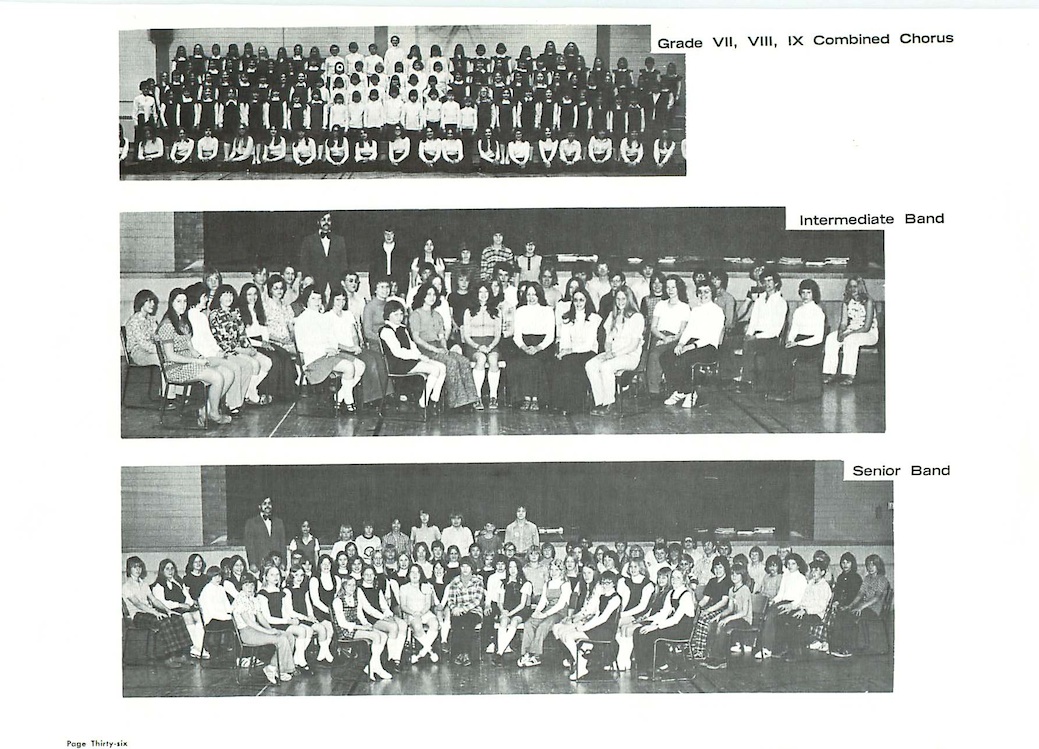 Grade VII, VIII, IX Combined Chorus

Intermediate Band

Senior Band

Page Thirty-six